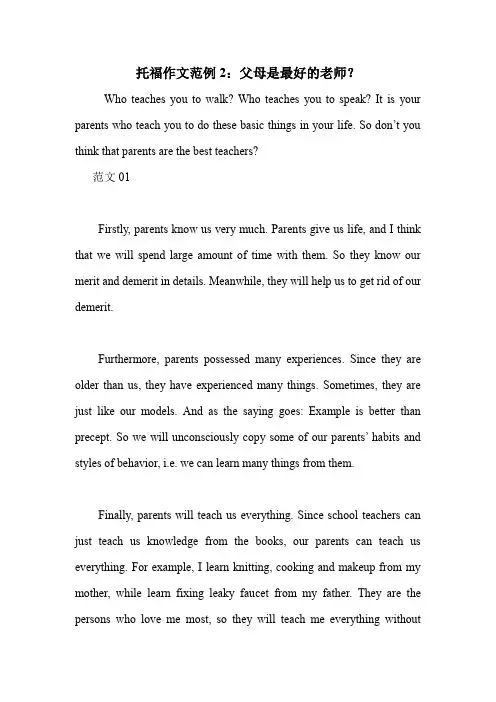 托福作文范例 2：父母是最好的老师？

Who teaches you to walk? Who teaches you to speak? It is your parents who teach you to do these basic things in your life. So don't you think that parents are the best teachers?

范文 01

Firstly, parents know us very much. Parents give us life, and I think that we will spend large amount of time with them. So they know our merit and demerit in details. Meanwhile, they will help us to get rid of our demerit.

Furthermore, parents possessed many experiences. Since they are older than us, they have experienced many things. Sometimes, they are just like our models. And as the saying goes: Example is better than precept. So we will unconsciously copy some of our parents' habits and styles of behavior, i.e. we can learn many things from them.

Finally, parents will teach us everything. Since school teachers can just teach us knowledge from the books, our parents can teach us everything. For example, I learn knitting, cooking and makeup from my mother, while learn fixing leaky faucet from my father. They are the persons who love me most, so they will teach me everything without